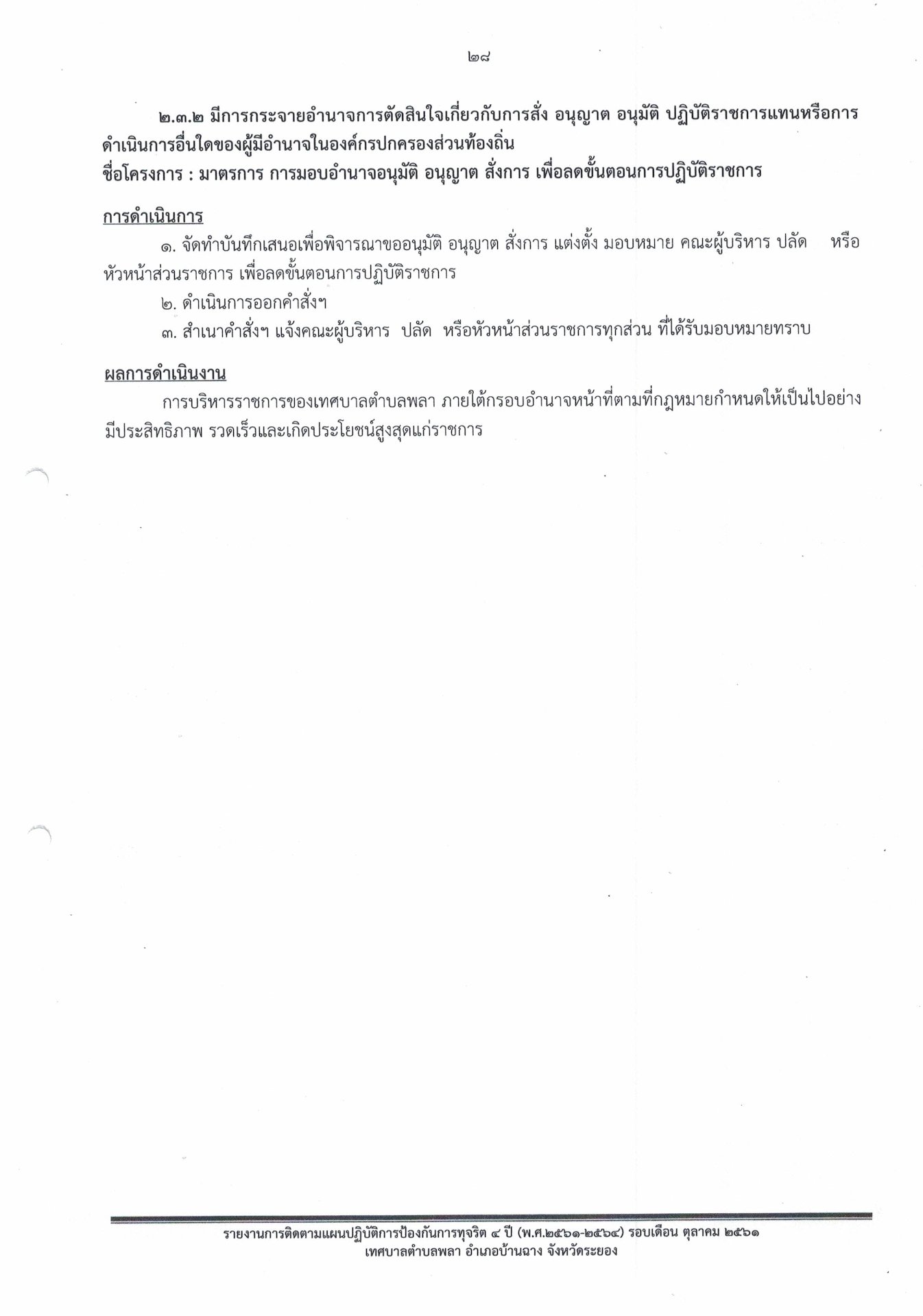 ๒๘

๒.๓.๒ มีการกระจายอำนาจการตัดสินใจเกี่ยวกับการสั่ง อนุญาต อนุมัติ ปฏิบัติราชการแทนหรือการดำเนินการอื่นใดของผู้มีอำนาจในองค์กรปกครองส่วนท้องถิ่น
ชื่อโครงการ : มาตรการ การมอบอำนาจอนุมัติ อนุญาต สั่งการ เพื่อลดขั้นตอนการปฏิบัติราชการ

การดำเนินการ

๑. จัดทำบันทึกเสนอเพื่อพิจารณาขออนุมัติ อนุญาต สั่งการ แต่งตั้ง มอบหมาย คณะผู้บริหาร ปลัด หรือหัวหน้าส่วนราชการ เพื่อลดขั้นตอนการปฏิบัติราชการ

๒. ดำเนินการออกคำสั่งฯ

๓. สำเนาคำสั่งฯ แจ้งคณะผู้บริหาร ปลัด หรือหัวหน้าส่วนราชการทุกส่วน ที่ได้รับมอบหมายทราบ

ผลการดำเนินงาน

การบริหารราชการของเทศบาลตำบลพลา ภายใต้กรอบอำนาจหน้าที่ตามที่กฎหมายกำหนดให้เป็นไปอย่างมีประสิทธิภาพ รวดเร็วและเกิดประโยชน์สูงสุดแก่ราชการ

รายงานการติดตามแผนปฏิบัติการป้องกันการทุจริต ๔ ปี (พ.ศ.๒๕๖๑-๒๕๖๔) รอบเดือน ตุลาคม ๒๕๖๑
เทศบาลตำบลพลา อำเภอบ้านฉาง จังหวัดระยอง